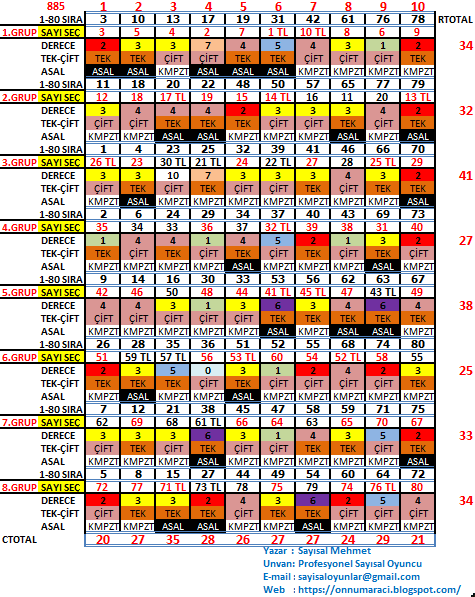 | 885 | 1 | 2 | 3 | 4 | 5 | 6 | 7 | 8 | 9 | 10 | |
|---|---|---|---|---|---|---|---|---|---|---|---|
| 1-80 SIRA | 3 | 10 | 13 | 17 | 19 | 31 | 42 | 61 | 76 | 78 | RTOTAL |
| 1.GRUP SAYI SEÇ | 3 | 5 | 4 | 2 | 7 | 1 TL | 10 TL | 8 | 6 | 9 | |
| DERECE | 2 | 3 | 3 | 7 | 4 | 5 | 4 | 3 | 1 | 2 | 34 |
| TEK-ÇİFT | TEK | TEK | ÇİFT | ÇİFT | TEK | TEK | ÇİFT | ÇİFT | ÇİFT | TEK | |
| ASAL | ASAL | ASAL | KMPZT | ASAL | ASAL | ASAL | KMPZT | KMPZT | KMPZT | KMPZT | |
| 1-80 SIRA | 11 | 18 | 20 | 22 | 48 | 50 | 57 | 65 | 77 | 79 | |
| 2.GRUP SAYI SEÇ | 12 | 18 | 17 TL | 19 | 15 | 14 TL | 16 | 11 | 20 | 13 TL | |
| DERECE | 3 | 4 | 4 | 4 | 2 | 3 | 3 | 3 | 4 | 2 | 32 |
| TEK-ÇİFT | ÇİFT | ÇİFT | TEK | TEK | TEK | ÇİFT | ÇİFT | TEK | ÇİFT | TEK | |
| ASAL | KMPZT | KMPZT | ASAL | ASAL | KMPZT | KMPZT | KMPZT | ASAL | KMPZT | ASAL | |
| 1-80 SIRA | 1 | 4 | 23 | 25 | 32 | 39 | 41 | 46 | 66 | 70 | |
| 3.GRUP SAYI SEÇ | 26 TL | 23 | 30 TL | 21 TL | 24 | 22 TL | 27 | 28 | 25 TL | 29 | |
| DERECE | 3 | 3 | 10 | 7 | 3 | 3 | 3 | 4 | 3 | 2 | 41 |
| TEK-ÇİFT | ÇİFT | TEK | ÇİFT | TEK | ÇİFT | ÇİFT | TEK | ÇİFT | TEK | TEK | |
| ASAL | KMPZT | ASAL | KMPZT | KMPZT | KMPZT | KMPZT | KMPZT | KMPZT | KMPZT | ASAL | |
| 1-80 SIRA | 2 | 6 | 24 | 29 | 34 | 37 | 40 | 43 | 69 | 73 | |
| 4.GRUP SAYI SEÇ | 35 | 34 | 33 | 36 | 37 | 32 TL | 39 | 38 | 31 | 40 | |
| DERECE | 1 | 4 | 4 | 1 | 4 | 5 | 2 | 1 | 3 | 2 | 27 |
| TEK-ÇİFT | TEK | ÇİFT | TEK | ÇİFT | TEK | ÇİFT | TEK | ÇİFT | TEK | ÇİFT | |
| ASAL | KMPZT | KMPZT | KMPZT | KMPZT | ASAL | KMPZT | KMPZT | KMPZT | ASAL | KMPZT | |
| 1-80 SIRA | 9 | 14 | 16 | 30 | 33 | 53 | 56 | 62 | 63 | 67 | |
| 5.GRUP SAYI SEÇ | 42 | 46 | 50 | 48 | 44 | 41 TL | 45 TL | 47 | 43 TL | 49 | |
| DERECE | 4 | 4 | 3 | 1 | 3 | 6 | 3 | 4 | 6 | 4 | 38 |
| TEK-ÇİFT | ÇİFT | ÇİFT | ÇİFT | ÇİFT | ÇİFT | TEK | TEK | TEK | TEK | TEK | |
| ASAL | KMPZT | KMPZT | KMPZT | KMPZT | KMPZT | ASAL | KMPZT | ASAL | ASAL | KMPZT | |
| 1-80 SIRA | 26 | 28 | 35 | 36 | 51 | 52 | 55 | 68 | 74 | 80 | |
| 6.GRUP SAYI SEÇ | 51 | 59 TL | 57 TL | 56 | 53 TL | 60 | 54 | 52 TL | 58 | 55 | |
| DERECE | 2 | 3 | 5 | 0 | 3 | 1 | 2 | 4 | 2 | 3 | 25 |
| TEK-ÇİFT | TEK | TEK | TEK | ÇİFT | TEK | ÇİFT | ÇİFT | ÇİFT | ÇİFT | TEK | |
| ASAL | KMPZT | ASAL | KMPZT | KMPZT | ASAL | KMPZT | KMPZT | KMPZT | KMPZT | KMPZT | |
| 1-80 SIRA | 7 | 12 | 21 | 38 | 45 | 47 | 58 | 59 | 71 | 75 | |
| 7.GRUP SAYI SEÇ | 62 | 69 | 68 | 61 TL | 66 | 64 | 63 | 65 | 70 | 67 | |
| DERECE | 3 | 3 | 3 | 6 | 3 | 1 | 4 | 3 | 5 | 2 | 33 |
| TEK-ÇİFT | ÇİFT | TEK | ÇİFT | TEK | ÇİFT | ÇİFT | TEK | TEK | ÇİFT | TEK | |
| ASAL | KMPZT | KMPZT | KMPZT | ASAL | KMPZT | KMPZT | KMPZT | KMPZT | KMPZT | ASAL | |
| 1-80 SIRA | 5 | 8 | 15 | 27 | 44 | 49 | 54 | 60 | 64 | 72 | |
| 8.GRUP SAYI SEÇ | 72 | 77 | 71 TL | 73 TL | 78 | 75 | 79 | 74 | 76 TL | 80 | |
| DERECE | 2 | 3 | 3 | 2 | 4 | 3 | 6 | 2 | 5 | 4 | 34 |
| TEK-ÇİFT | ÇİFT | TEK | TEK | TEK | ÇİFT | TEK | TEK | ÇİFT | ÇİFT | ÇİFT | |
| ASAL | KMPZT | KMPZT | ASAL | ASAL | KMPZT | KMPZT | ASAL | KMPZT | KMPZT | KMPZT | |
| CTOTAL | 20 | 27 | 35 | 28 | 26 | 27 | 27 | 24 | 29 | 21 | |

Yazar : Sayısal Mehmet
Unvan: Profesyonel Sayısal Oyuncu
E-mail : sayisaloyunlar@gmail.com
Web : https://onnumaraci.blogspot.com/